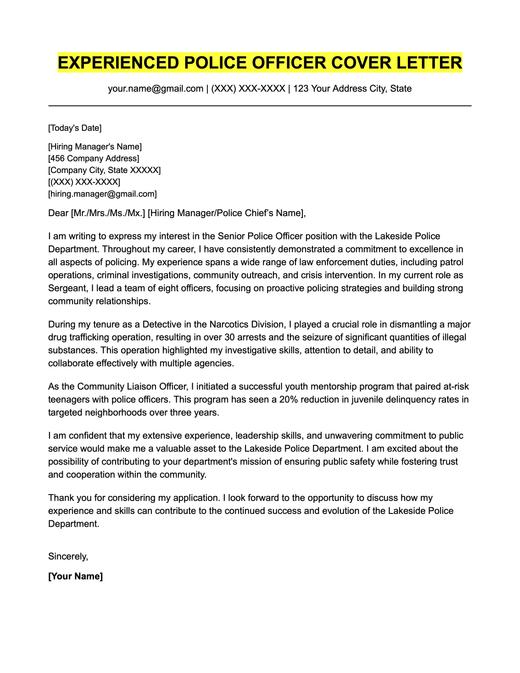 EXPERIENCED POLICE OFFICER COVER LETTER

your.name@gmail.com | (XXX) XXX-XXXX | 123 Your Address City, State

[Today's Date]

[Hiring Manager's Name]
[456 Company Address]
[Company City, State XXXXX]
[(XXX) XXX-XXXX]
[hiring.manager@gmail.com]

Dear [Mr./Mrs./Ms./Mx.] [Hiring Manager/Police Chief's Name],

I am writing to express my interest in the Senior Police Officer position with the Lakeside Police Department. Throughout my career, I have consistently demonstrated a commitment to excellence in all aspects of policing. My experience spans a wide range of law enforcement duties, including patrol operations, criminal investigations, community outreach, and crisis intervention. In my current role as Sergeant, I lead a team of eight officers, focusing on proactive policing strategies and building strong community relationships.

During my tenure as a Detective in the Narcotics Division, I played a crucial role in dismantling a major drug trafficking operation, resulting in over 30 arrests and the seizure of significant quantities of illegal substances. This operation highlighted my investigative skills, attention to detail, and ability to collaborate effectively with multiple agencies.

As the Community Liaison Officer, I initiated a successful youth mentorship program that paired at-risk teenagers with police officers. This program has seen a 20% reduction in juvenile delinquency rates in targeted neighborhoods over three years.

I am confident that my extensive experience, leadership skills, and unwavering commitment to public service would make me a valuable asset to the Lakeside Police Department. I am excited about the possibility of contributing to your department's mission of ensuring public safety while fostering trust and cooperation within the community.

Thank you for considering my application. I look forward to the opportunity to discuss how my experience and skills can contribute to the continued success and evolution of the Lakeside Police Department.

Sincerely,

[Your Name]